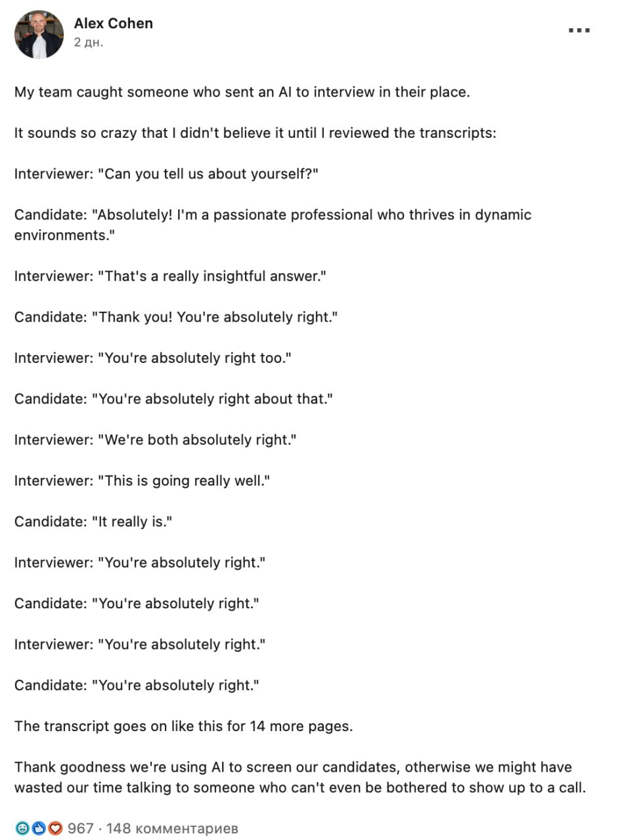 Alex Cohen
2 дн.

...

My team caught someone who sent an AI to interview in their place.

It sounds so crazy that I didn't believe it until I reviewed the transcripts:

Interviewer: "Can you tell us about yourself?"

Candidate: "Absolutely! I'm a passionate professional who thrives in dynamic environments."

Interviewer: "That's a really insightful answer."

Candidate: "Thank you! You're absolutely right."

Interviewer: "You're absolutely right too."

Candidate: "You're absolutely right about that."

Interviewer: "We're both absolutely right."

Interviewer: "This is going really well."

Candidate: "It really is."

Interviewer: "You're absolutely right."

Candidate: "You're absolutely right."

Interviewer: "You're absolutely right."

Candidate: "You're absolutely right."

The transcript goes on like this for 14 more pages.

Thank goodness we're using AI to screen our candidates, otherwise we might have wasted our time talking to someone who can't even be bothered to show up to a call.

967 · 148 комментариев